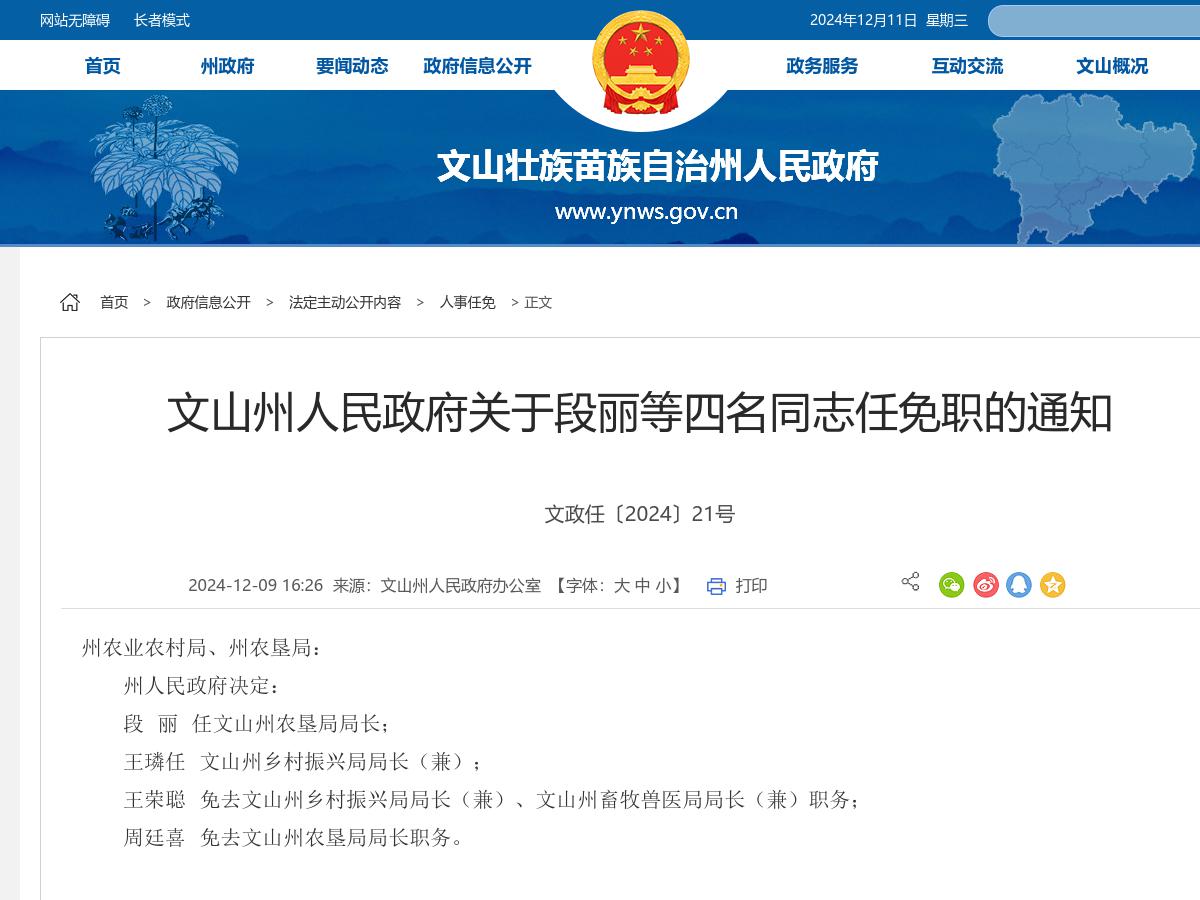 网站无障碍　长者模式　2024年12月11日　星期三

首页　州政府　要闻动态　政府信息公开　政务服务　互动交流　文山概况

文山壮族苗族自治州人民政府

www.ynws.gov.cn

首页 > 政府信息公开 > 法定主动公开内容 > 人事任免 > 正文

文山州人民政府关于段丽等四名同志任免职的通知

文政任〔2024〕21号

2024-12-09 16:26 来源：文山州人民政府办公室 【字体：大 中 小】 打印

州农业农村局、州农垦局：

州人民政府决定：

段　丽　任文山州农垦局局长；

王璘任　文山州乡村振兴局局长（兼）；

王荣聪　免去文山州乡村振兴局局长（兼）、文山州畜牧兽医局局长（兼）职务；

周廷喜　免去文山州农垦局局长职务。